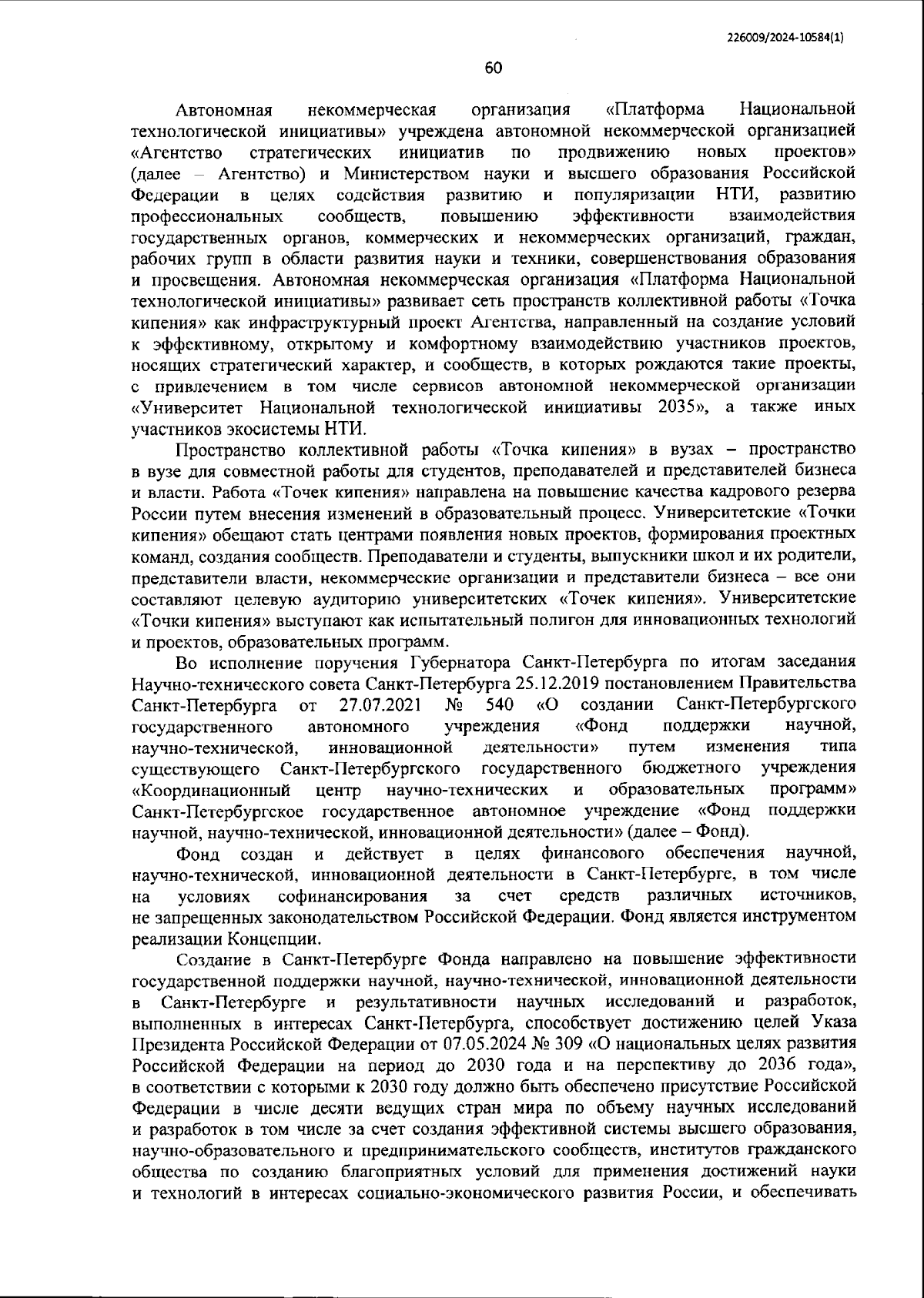 226009/2024-10584(1)

60

Автономная некоммерческая организация «Платформа Национальной технологической инициативы» учреждена автономной некоммерческой организацией «Агентство стратегических инициатив по продвижению новых проектов» (далее – Агентство) и Министерством науки и высшего образования Российской Федерации в целях содействия развитию и популяризации НТИ, развитию профессиональных сообществ, повышению эффективности взаимодействия государственных органов, коммерческих и некоммерческих организаций, граждан, рабочих групп в области развития науки и техники, совершенствования образования и просвещения. Автономная некоммерческая организация «Платформа Национальной технологической инициативы» развивает сеть пространств коллективной работы «Точка кипения» как инфраструктурный проект Агентства, направленный на создание условий к эффективному, открытому и комфортному взаимодействию участников проектов, носящих стратегический характер, и сообществ, в которых рождаются такие проекты, с привлечением в том числе сервисов автономной некоммерческой организации «Университет Национальной технологической инициативы 2035», а также иных участников экосистемы НТИ.

Пространство коллективной работы «Точка кипения» в вузах – пространство в вузе для совместной работы для студентов, преподавателей и представителей бизнеса и власти. Работа «Точек кипения» направлена на повышение качества кадрового резерва России путем внесения изменений в образовательный процесс. Университетские «Точки кипения» обещают стать центрами появления новых проектов, формирования проектных команд, создания сообществ. Преподаватели и студенты, выпускники школ и их родители, представители власти, некоммерческие организации и представители бизнеса – все они составляют целевую аудиторию университетских «Точек кипения». Университетские «Точки кипения» выступают как испытательный полигон для инновационных технологий и проектов, образовательных программ.

Во исполнение поручения Губернатора Санкт-Петербурга по итогам заседания Научно-технического совета Санкт-Петербурга 25.12.2019 постановлением Правительства Санкт-Петербурга от 27.07.2021 № 540 «О создании Санкт-Петербургского государственного автономного учреждения «Фонд поддержки научной, научно-технической, инновационной деятельности» путем изменения типа существующего Санкт-Петербургского государственного бюджетного учреждения «Координационный центр научно-технических и образовательных программ» Санкт-Петербургское государственное автономное учреждение «Фонд поддержки научной, научно-технической, инновационной деятельности» (далее – Фонд).

Фонд создан и действует в целях финансового обеспечения научной, научно-технической, инновационной деятельности в Санкт-Петербурге, в том числе на условиях софинансирования за счет средств различных источников, не запрещенных законодательством Российской Федерации. Фонд является инструментом реализации Концепции.

Создание в Санкт-Петербурге Фонда направлено на повышение эффективности государственной поддержки научной, научно-технической, инновационной деятельности в Санкт-Петербурге и результативности научных исследований и разработок, выполненных в интересах Санкт-Петербурга, способствует достижению целей Указа Президента Российской Федерации от 07.05.2024 № 309 «О национальных целях развития Российской Федерации на период до 2030 года и на перспективу до 2036 года», в соответствии с которыми к 2030 году должно быть обеспечено присутствие Российской Федерации в числе десяти ведущих стран мира по объему научных исследований и разработок в том числе за счет создания эффективной системы высшего образования, научно-образовательного и предпринимательского сообществ, институтов гражданского общества по созданию благоприятных условий для применения достижений науки и технологий в интересах социально-экономического развития России, и обеспечивать